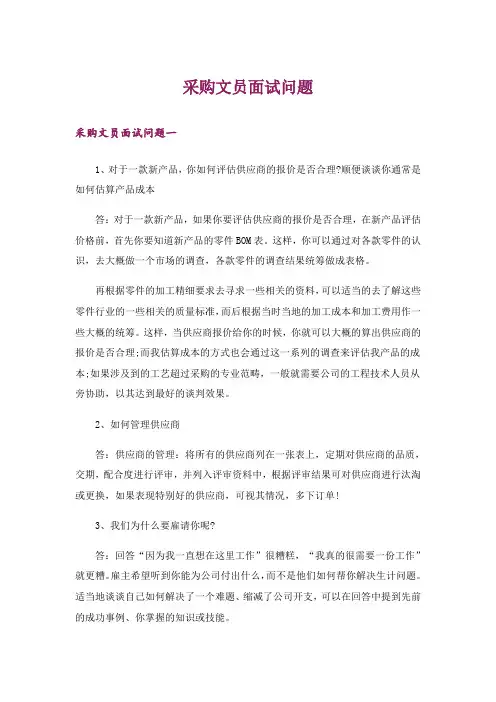 采购文员面试问题

采购文员面试问题一

1、对于一款新产品，你如何评估供应商的报价是否合理?顺便谈谈你通常是如何估算产品成本

答：对于一款新产品，如果你要评估供应商的报价是否合理，在新产品评估价格前，首先你要知道新产品的零件 BOM 表。这样，你可以通过对各款零件的认识，去大概做一个市场的调查，各款零件的调查结果统筹做成表格。

再根据零件的加工精细要求去寻求一些相关的资料，可以适当的去了解这些零件行业的一些相关的质量标准，而后根据当时当地的加工成本和加工费用作一些大概的统筹。这样，当供应商报价给你的时候，你就可以大概的算出供应商的报价是否合理;而我估算成本的方式也会通过这一系列的调查来评估我产品的成本;如果涉及到的工艺超过采购的专业范畴，一般就需要公司的工程技术人员从旁协助，以其达到最好的谈判效果。

2、如何管理供应商

答：供应商的管理：将所有的供应商列在一张表上，定期对供应商的品质，交期，配合度进行评审，并列入评审资料中，根据评审结果可对供应商进行汰淘或更换，如果表现特别好的供应商，可视其情况，多下订单!

3、我们为什么要雇请你呢?

答：回答“因为我一直想在这里工作”很糟糕，“我真的很需要一份工作”就更糟。雇主希望听到你能为公司付出什么，而不是他们如何帮你解决生计问题。适当地谈谈自己如何解决了一个难题、缩减了公司开支，可以在回答中提到先前的成功事例、你掌握的知识或技能。